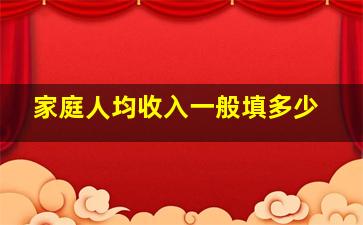 家庭人均收入一般填多少